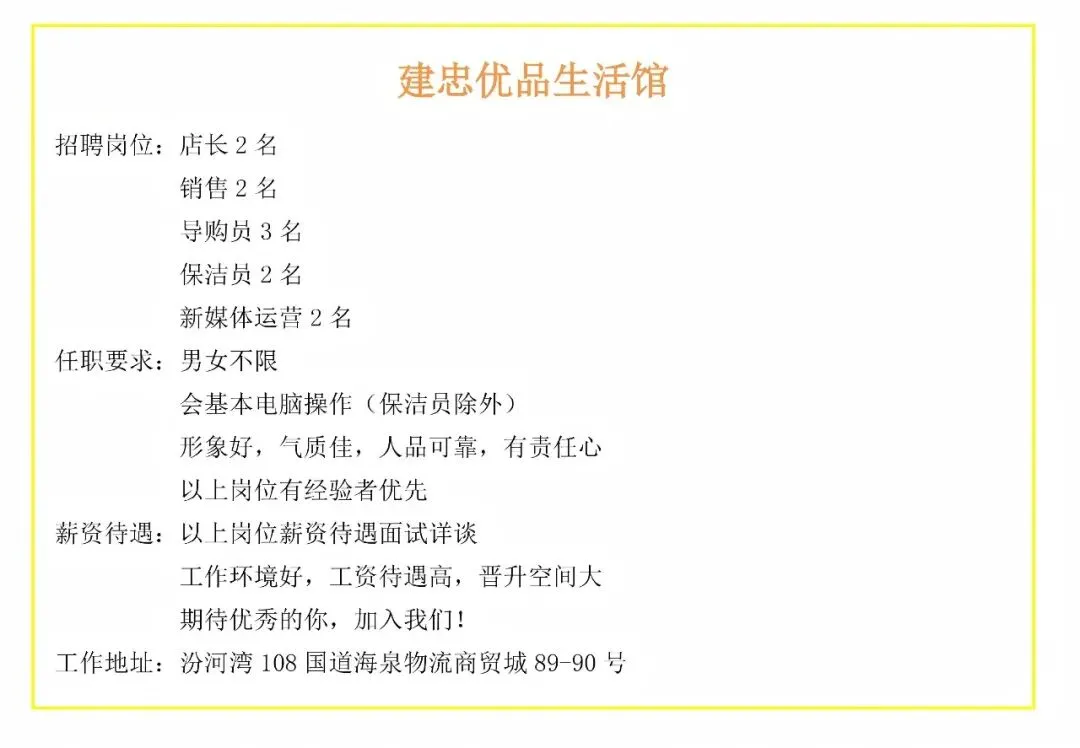 建忠优品生活馆

招聘岗位：店长 2 名
销售 2 名
导购员 3 名
保洁员 2 名
新媒体运营 2 名

任职要求：男女不限
会基本电脑操作（保洁员除外）
形象好，气质佳，人品可靠，有责任心
以上岗位有经验者优先

薪资待遇：以上岗位薪资待遇面试详谈
工作环境好，工资待遇高，晋升空间大
期待优秀的你，加入我们！

工作地址：汾河湾 108 国道海泉物流商贸城 89-90 号